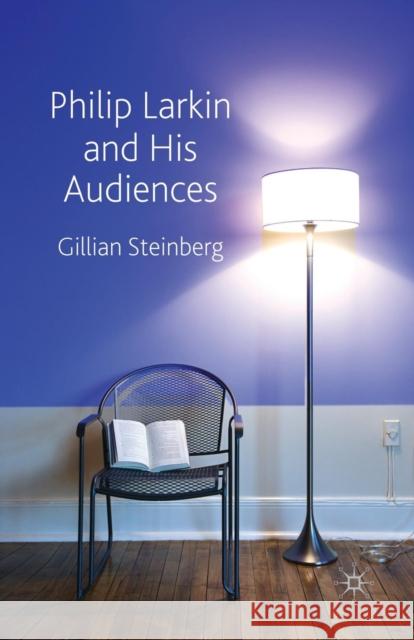 Philip Larkin and His Audiences

Gillian Steinberg

Kraina Książek